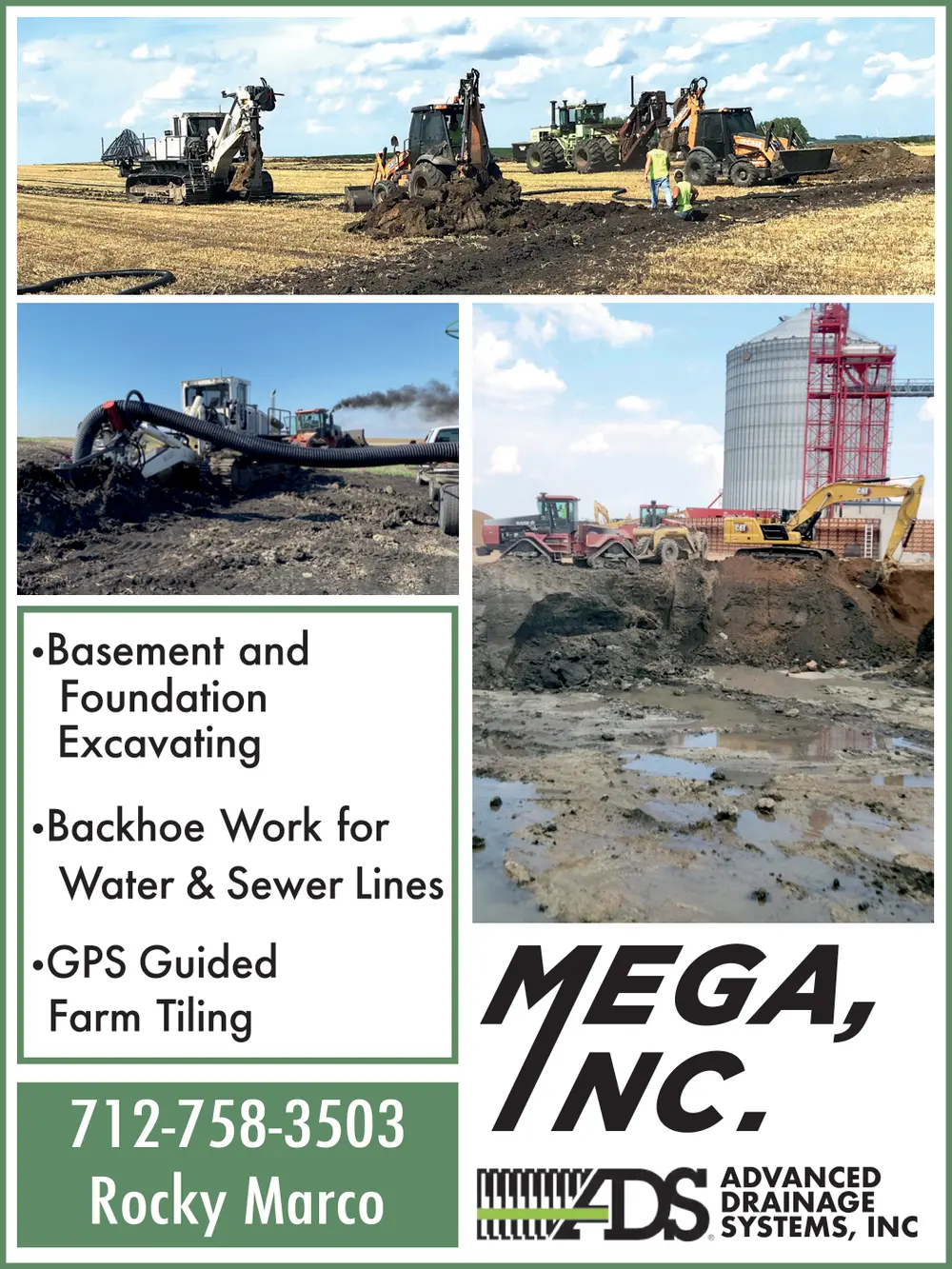 • Basement and Foundation Excavating

• Backhoe Work for Water & Sewer Lines

• GPS Guided Farm Tiling

712-758-3503
Rocky Marco

MEGA, INC.

ADS
ADVANCED
DRAINAGE
SYSTEMS, INC